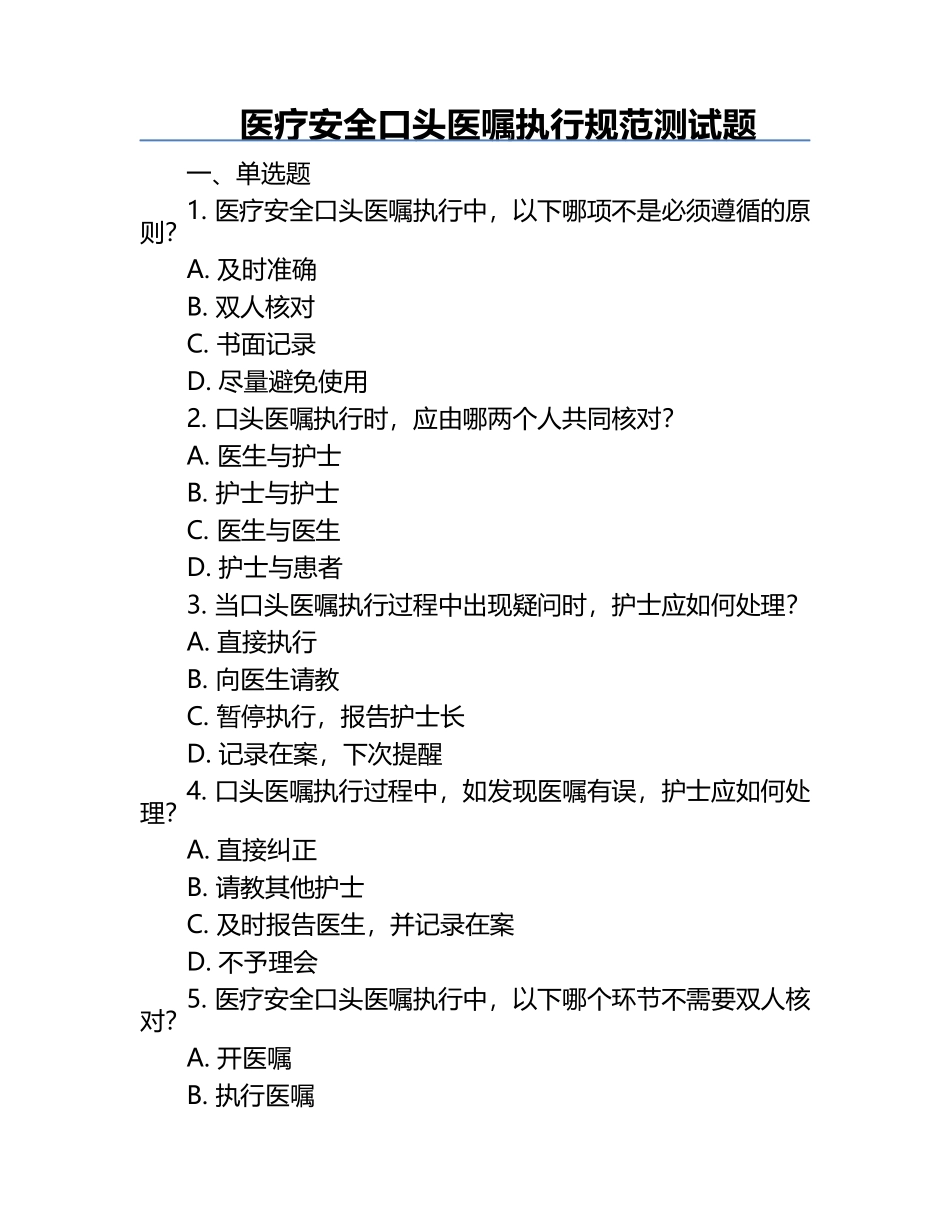 医疗安全口头医嘱执行规范测试题

一、单选题

1. 医疗安全口头医嘱执行中，以下哪项不是必须遵循的原则？

A. 及时准确

B. 双人核对

C. 书面记录

D. 尽量避免使用

2. 口头医嘱执行时，应由哪两个人共同核对？

A. 医生与护士

B. 护士与护士

C. 医生与医生

D. 护士与患者

3. 当口头医嘱执行过程中出现疑问时，护士应如何处理？

A. 直接执行

B. 向医生请教

C. 暂停执行，报告护士长

D. 记录在案，下次提醒

4. 口头医嘱执行过程中，如发现医嘱有误，护士应如何处理？

A. 直接纠正

B. 请教其他护士

C. 及时报告医生，并记录在案

D. 不予理会

5. 医疗安全口头医嘱执行中，以下哪个环节不需要双人核对？

A. 开医嘱

B. 执行医嘱